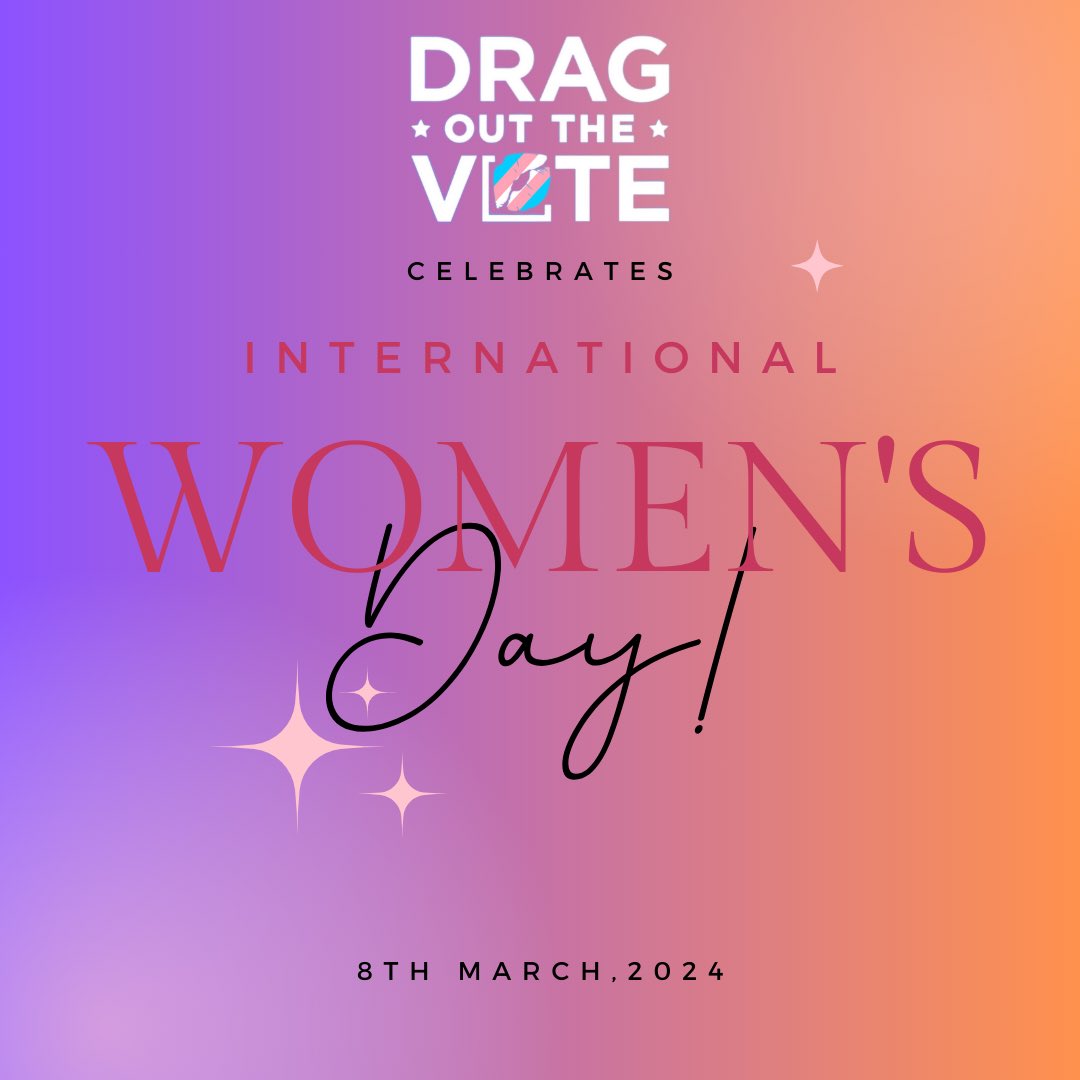 DRAG
OUT THE
VOTE

CELEBRATES

INTERNATIONAL
WOMEN'S
Day!

8TH MARCH,2024